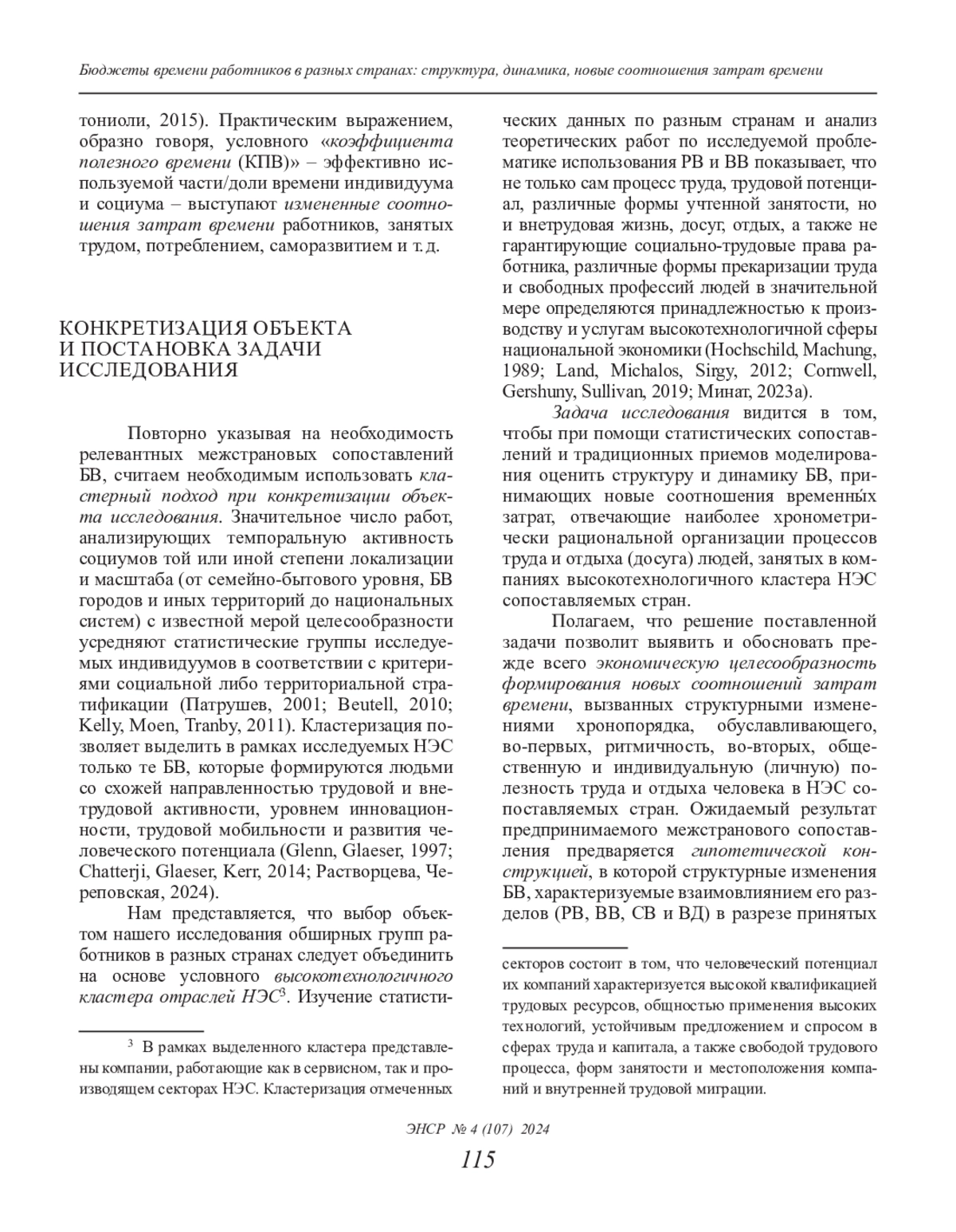 Бюджеты времени работников в разных странах: структура, динамика, новые соотношения затрат времени

тониоли, 2015). Практическим выражением, образно говоря, условного «коэффициента полезного времени (КПВ)» – эффективно используемой части/доли времени индивидуума и социума – выступают измененные соотношения затрат времени работников, занятых трудом, потреблением, саморазвитием и т. д.

КОНКРЕТИЗАЦИЯ ОБЪЕКТА И ПОСТАНОВКА ЗАДАЧИ ИССЛЕДОВАНИЯ

Повторно указывая на необходимость релевантных межстрановых сопоставлений БВ, считаем необходимым использовать кластерный подход при конкретизации объекта исследования. Значительное число работ, анализирующих темпоральную активность социумов той или иной степени локализации и масштаба (от семейно-бытового уровня, БВ городов и иных территорий до национальных систем) с известной мерой целесообразности усредняют статистические группы исследуемых индивидуумов в соответствии с критериями социальной либо территориальной стратификации (Патрушев, 2001; Beutell, 2010; Kelly, Moen, Tranby, 2011). Кластеризация позволяет выделить в рамках исследуемых НЭС только те БВ, которые формируются людьми со схожей направленностью трудовой и внетрудовой активности, уровнем инновационности, трудовой мобильности и развития человеческого потенциала (Glenn, Glaeser, 1997; Chatterji, Glaeser, Kerr, 2014; Растворцева, Череповская, 2024).

Нам представляется, что выбор объектом нашего исследования обширных групп работников в разных странах следует объединить на основе условного высокотехнологичного кластера отраслей НЭС$^3$. Изучение статистических данных по разным странам и анализ теоретических работ по исследуемой проблематике использования РВ и ВВ показывает, что не только сам процесс труда, трудовой потенциал, различные формы учтенной занятости, но и внетрудовая жизнь, досуг, отдых, а также не гарантирующие социально-трудовые права работника, различные формы прекаризации труда и свободных профессий людей в значительной мере определяются принадлежностью к производству и услугам высокотехнологичной сферы национальной экономики (Hochschild, Machung, 1989; Land, Michalos, Sirgy, 2012; Cornwell, Gershuny, Sullivan, 2019; Минат, 2023а).

Задача исследования видится в том, чтобы при помощи статистических сопоставлений и традиционных приемов моделирования оценить структуру и динамику БВ, принимающих новые соотношения временны́х затрат, отвечающие наиболее хронометрически рациональной организации процессов труда и отдыха (досуга) людей, занятых в компаниях высокотехнологичного кластера НЭС сопоставляемых стран.

Полагаем, что решение поставленной задачи позволит выявить и обосновать прежде всего экономическую целесообразность формирования новых соотношений затрат времени, вызванных структурными изменениями хронопорядка, обуславливающего, во-первых, ритмичность, во-вторых, общественную и индивидуальную (личную) полезность труда и отдыха человека в НЭС сопоставляемых стран. Ожидаемый результат предпринимаемого межстранового сопоставления предваряется гипотетической конструкцией, в которой структурные изменения БВ, характеризуемые взаимовлиянием его разделов (РВ, ВВ, СВ и ВД) в разрезе принятых

$^3$ В рамках выделенного кластера представлены компании, работающие как в сервисном, так и производящем секторах НЭС. Кластеризация отмеченных секторов состоит в том, что человеческий потенциал их компаний характеризуется высокой квалификацией трудовых ресурсов, общностью применения высоких технологий, устойчивым предложением и спросом в сферах труда и капитала, а также свободой трудового процесса, форм занятости и местоположения компаний и внутренней трудовой миграции.

ЭНСР № 4 (107) 2024

115